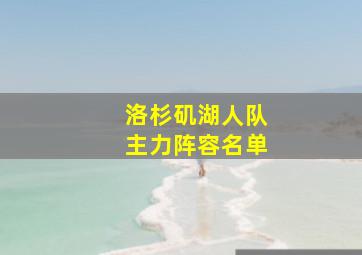 洛杉矶湖人队
主力阵容名单